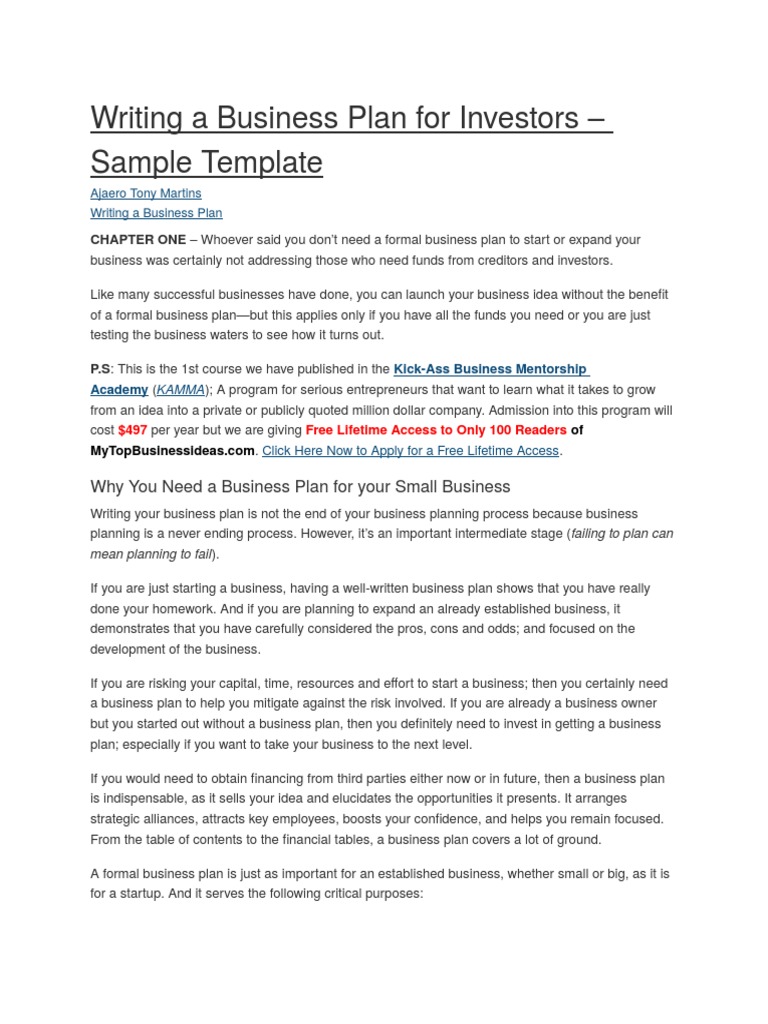 Writing a Business Plan for Investors – Sample Template

Ajaero Tony Martins
Writing a Business Plan

CHAPTER ONE – Whoever said you don't need a formal business plan to start or expand your business was certainly not addressing those who need funds from creditors and investors.

Like many successful businesses have done, you can launch your business idea without the benefit of a formal business plan—but this applies only if you have all the funds you need or you are just testing the business waters to see how it turns out.

P.S: This is the 1st course we have published in the Kick-Ass Business Mentorship Academy (KAMMA); A program for serious entrepreneurs that want to learn what it takes to grow from an idea into a private or publicly quoted million dollar company. Admission into this program will cost $497 per year but we are giving Free Lifetime Access to Only 100 Readers of MyTopBusinessIdeas.com. Click Here Now to Apply for a Free Lifetime Access.

Why You Need a Business Plan for your Small Business

Writing your business plan is not the end of your business planning process because business planning is a never ending process. However, it's an important intermediate stage (failing to plan can mean planning to fail).

If you are just starting a business, having a well-written business plan shows that you have really done your homework. And if you are planning to expand an already established business, it demonstrates that you have carefully considered the pros, cons and odds; and focused on the development of the business.

If you are risking your capital, time, resources and effort to start a business; then you certainly need a business plan to help you mitigate against the risk involved. If you are already a business owner but you started out without a business plan, then you definitely need to invest in getting a business plan; especially if you want to take your business to the next level.

If you would need to obtain financing from third parties either now or in future, then a business plan is indispensable, as it sells your idea and elucidates the opportunities it presents. It arranges strategic alliances, attracts key employees, boosts your confidence, and helps you remain focused. From the table of contents to the financial tables, a business plan covers a lot of ground.

A formal business plan is just as important for an established business, whether small or big, as it is for a startup. And it serves the following critical purposes: